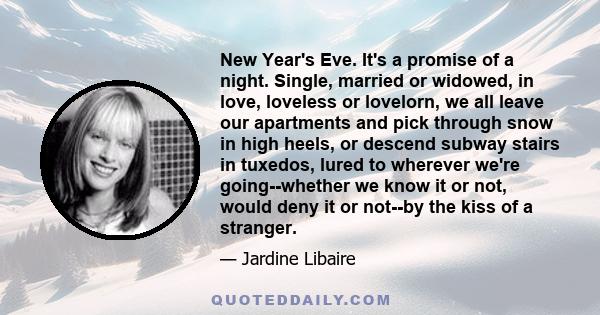 New Year's Eve. It's a promise of a night. Single, married or widowed, in love, loveless or lovelorn, we all leave our apartments and pick through snow in high heels, or descend subway stairs in tuxedos, lured to wherever we're going--whether we know it or not, would deny it or not--by the kiss of a stranger.

— Jardine Libaire

QUOTEDDAILY.COM